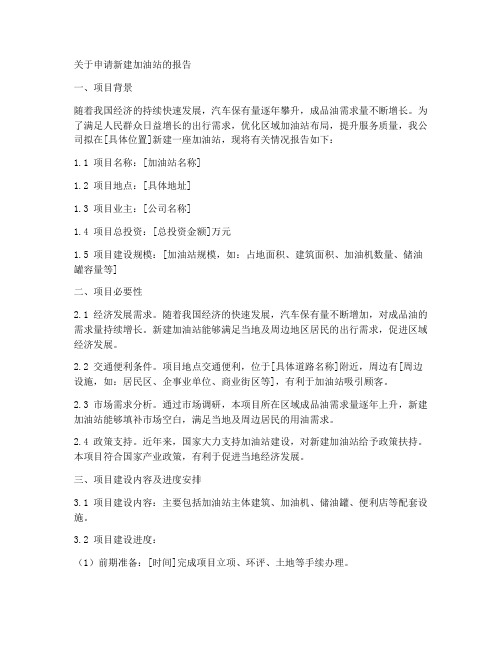 关于申请新建加油站的报告

一、项目背景

随着我国经济的持续快速发展，汽车保有量逐年攀升，成品油需求量不断增长。为了满足人民群众日益增长的出行需求，优化区域加油站布局，提升服务质量，我公司拟在[具体位置]新建一座加油站，现将有关情况报告如下：

1.1 项目名称：[加油站名称]

1.2 项目地点：[具体地址]

1.3 项目业主：[公司名称]

1.4 项目总投资：[总投资金额]万元

1.5 项目建设规模：[加油站规模，如：占地面积、建筑面积、加油机数量、储油罐容量等]

二、项目必要性

2.1 经济发展需求。随着我国经济的快速发展，汽车保有量不断增加，对成品油的需求量持续增长。新建加油站能够满足当地及周边地区居民的出行需求，促进区域经济发展。

2.2 交通便利条件。项目地点交通便利，位于[具体道路名称]附近，周边有[周边设施，如：居民区、企事业单位、商业街区等]，有利于加油站吸引顾客。

2.3 市场需求分析。通过市场调研，本项目所在区域成品油需求量逐年上升，新建加油站能够填补市场空白，满足当地及周边居民的用油需求。

2.4 政策支持。近年来，国家大力支持加油站建设，对新建加油站给予政策扶持。本项目符合国家产业政策，有利于促进当地经济发展。

三、项目建设内容及进度安排

3.1 项目建设内容：主要包括加油站主体建筑、加油机、储油罐、便利店等配套设施。

3.2 项目建设进度：

（1）前期准备：[时间]完成项目立项、环评、土地等手续办理。